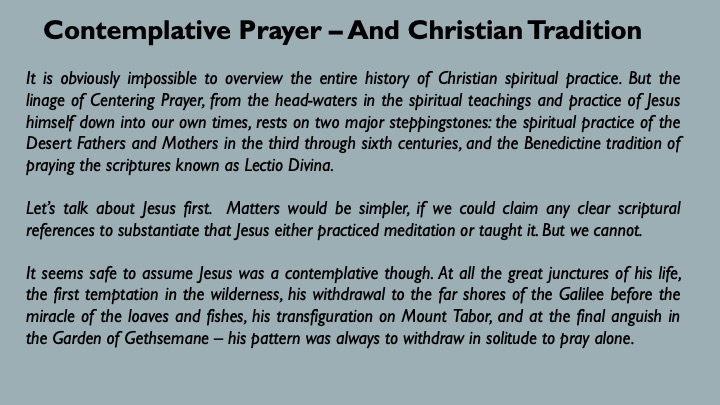 Contemplative Prayer – And Christian Tradition

It is obviously impossible to overview the entire history of Christian spiritual practice. But the linage of Centering Prayer, from the head-waters in the spiritual teachings and practice of Jesus himself down into our own times, rests on two major steppingstones: the spiritual practice of the Desert Fathers and Mothers in the third through sixth centuries, and the Benedictine tradition of praying the scriptures known as Lectio Divina.

Let's talk about Jesus first. Matters would be simpler, if we could claim any clear scriptural references to substantiate that Jesus either practiced meditation or taught it. But we cannot.

It seems safe to assume Jesus was a contemplative though. At all the great junctures of his life, the first temptation in the wilderness, his withdrawal to the far shores of the Galilee before the miracle of the loaves and fishes, his transfiguration on Mount Tabor, and at the final anguish in the Garden of Gethsemane – his pattern was always to withdraw in solitude to pray alone.